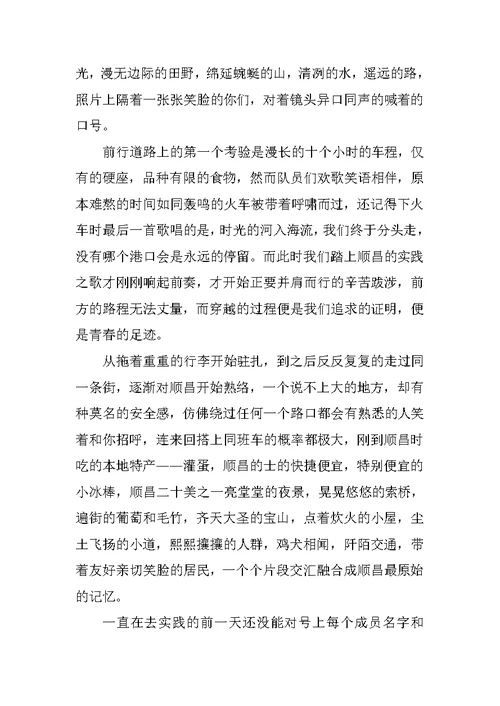 光，漫无边际的田野，绵延蜿蜒的山，清冽的水，遥远的路，照片上隔着一张张笑脸的你们，对着镜头异口同声的喊着的口号。

前行道路上的第一个考验是漫长的十个小时的车程，仅有的硬座，品种有限的食物，然而队员们欢歌笑语相伴，原本难熬的时间如同轰鸣的火车被带着呼啸而过，还记得下火车时最后一首歌唱的是，时光的河入海流，我们终于分头走，没有哪个港口会是永远的停留。而此时我们踏上顺昌的实践之歌才刚刚响起前奏，才开始正要并肩而行的辛苦跋涉，前方的路程无法丈量，而穿越的过程便是我们追求的证明，便是青春的足迹。

从拖着重重的行李开始驻扎，到之后反反复复的走过同一条街，逐渐对顺昌开始熟络，一个说不上大的地方，却有种莫名的安全感，仿佛绕过任何一个路口都会有熟悉的人笑着和你招呼，连来回搭上同班车的概率都极大，刚到顺昌时吃的本地特产——灌蛋，顺昌的士的快捷便宜，特别便宜的小冰棒，顺昌二十美之一亮堂堂的夜景，晃晃悠悠的索桥，遍街的葡萄和毛竹，齐天大圣的宝山，点着炊火的小屋，尘土飞扬的小道，熙熙攘攘的人群，鸡犬相闻，阡陌交通，带着友好亲切笑脸的居民，一个个片段交汇融合成顺昌最原始的记忆。

一直在去实践的前一天还没能对号上每个成员名字和